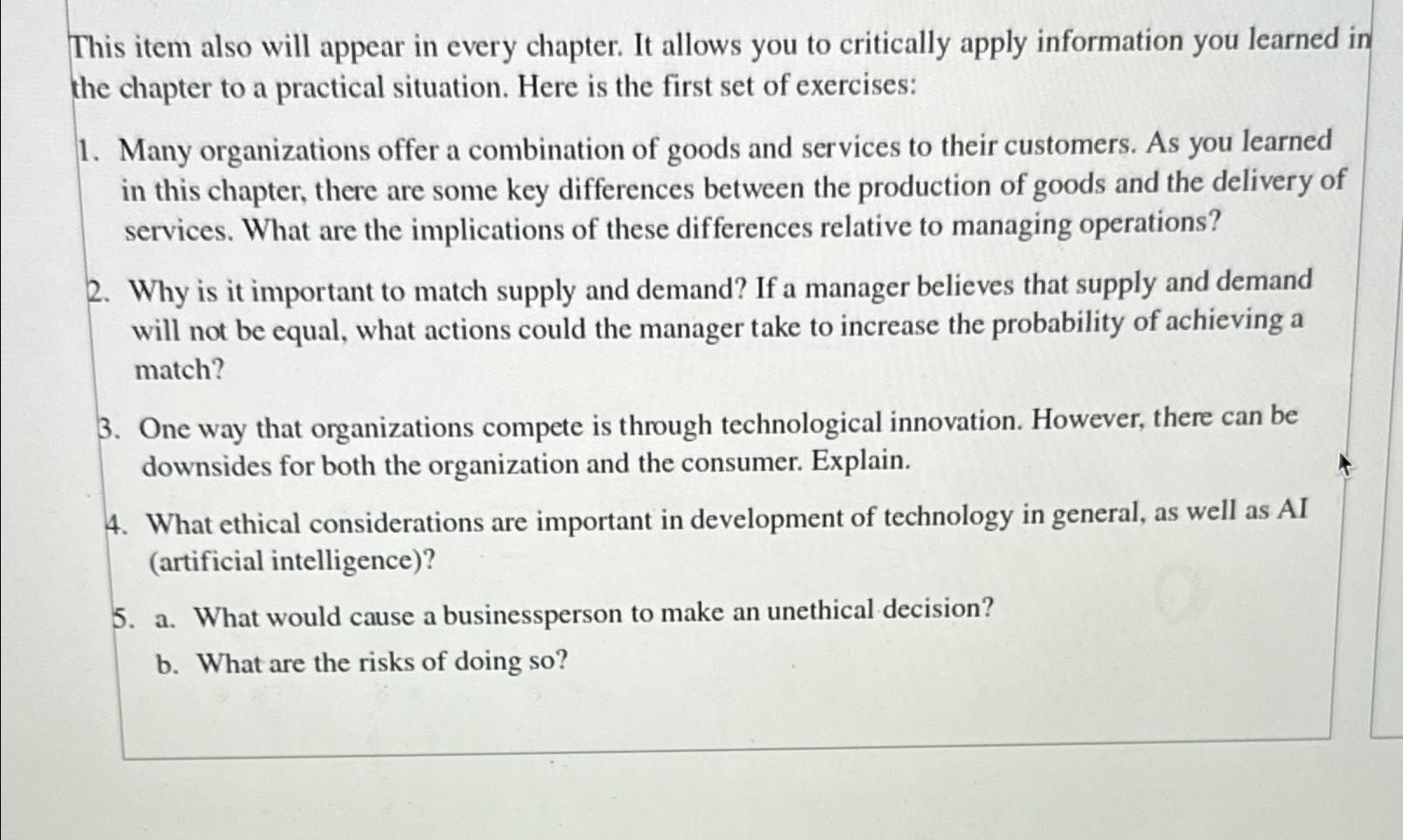 This item also will appear in every chapter. It allows you to critically apply information you learned in the chapter to a practical situation. Here is the first set of exercises:

1. Many organizations offer a combination of goods and services to their customers. As you learned in this chapter, there are some key differences between the production of goods and the delivery of services. What are the implications of these differences relative to managing operations?

2. Why is it important to match supply and demand? If a manager believes that supply and demand will not be equal, what actions could the manager take to increase the probability of achieving a match?

3. One way that organizations compete is through technological innovation. However, there can be downsides for both the organization and the consumer. Explain.

4. What ethical considerations are important in development of technology in general, as well as AI (artificial intelligence)?

5. a. What would cause a businessperson to make an unethical decision?
b. What are the risks of doing so?